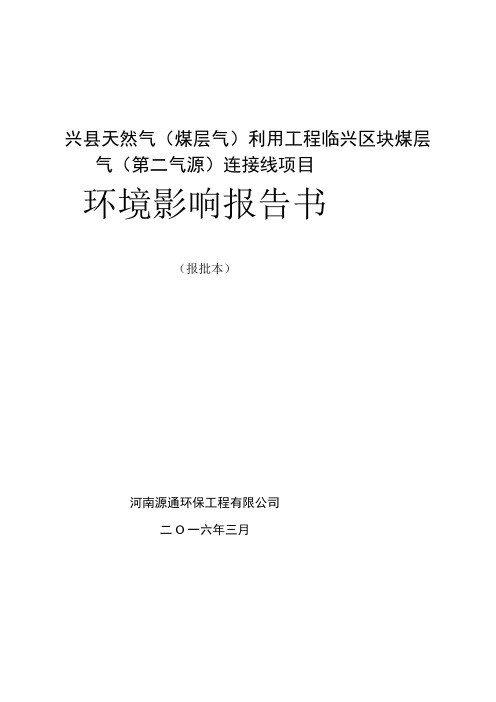 兴县天然气（煤层气）利用工程临兴区块煤层气（第二气源）连接线项目

环境影响报告书

（报批本）

河南源通环保工程有限公司

二〇一六年三月